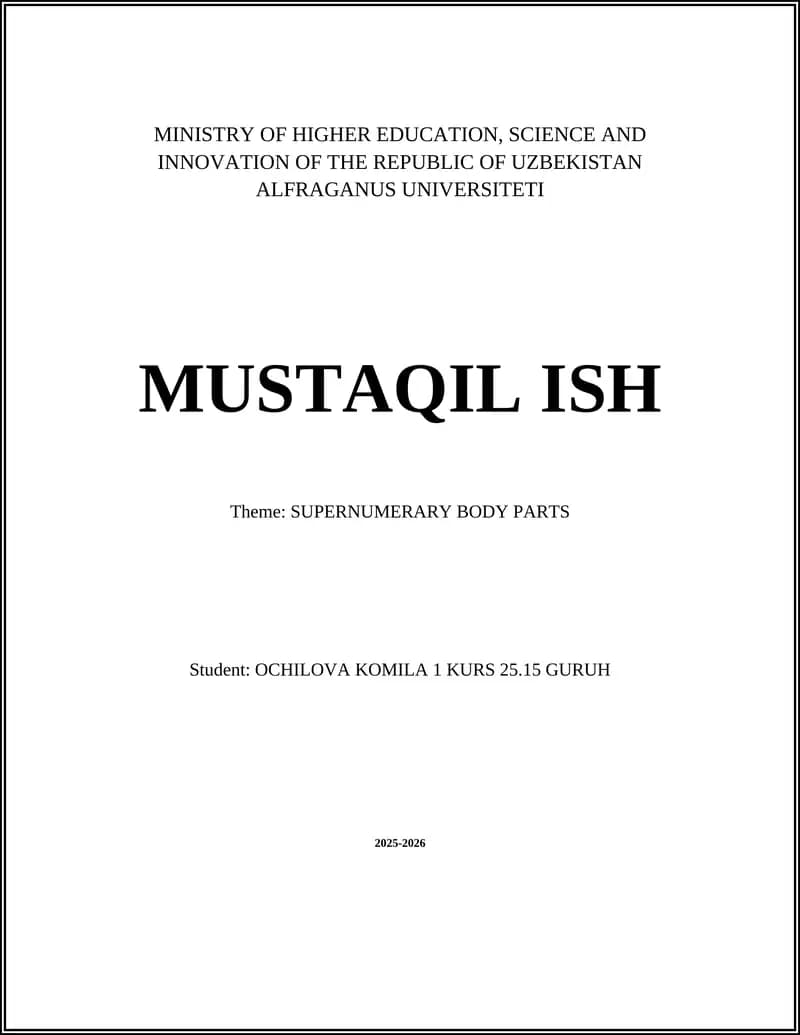 MINISTRY OF HIGHER EDUCATION, SCIENCE AND INNOVATION OF THE REPUBLIC OF UZBEKISTAN
ALFRAGANUS UNIVERSITETI

MUSTAQIL ISH

Theme: SUPERNUMERARY BODY PARTS

Student: OCHILOVA KOMILA 1 KURS 25.15 GURUH

2025-2026